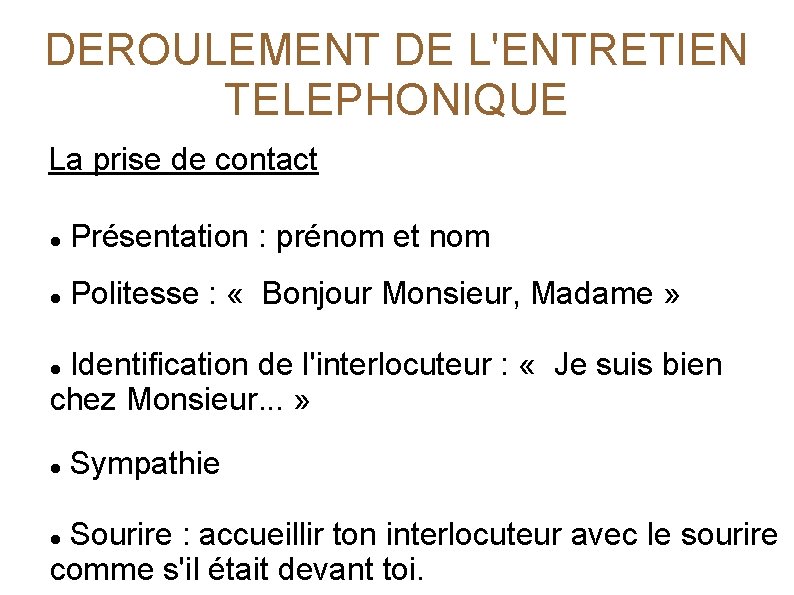 DEROULEMENT DE L'ENTRETIEN TELEPHONIQUE

La prise de contact

• Présentation : prénom et nom

• Politesse : «  Bonjour Monsieur, Madame »

• Identification de l'interlocuteur : «  Je suis bien chez Monsieur... »

• Sympathie

• Sourire : accueillir ton interlocuteur avec le sourire comme s'il était devant toi.